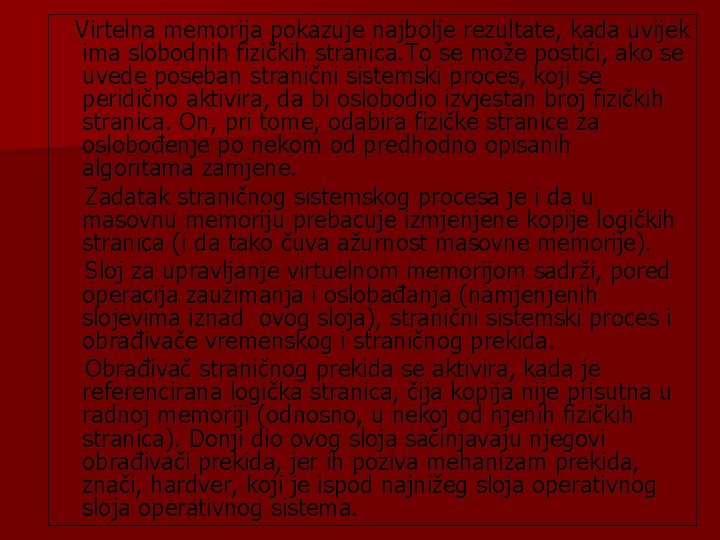 Virtelna memorija pokazuje najbolje rezultate, kada uvijek ima slobodnih fizičkih stranica.To se može postići, ako se uvede poseban stranični sistemski proces, koji se peridično aktivira, da bi oslobodio izvjestan broj fizičkih stranica. On, pri tome, odabira fizičke stranice za oslobođenje po nekom od predhodno opisanih algoritama zamjene.

Zadatak straničnog sistemskog procesa je i da u masovnu memoriju prebacuje izmjenjene kopije logičkih stranica (i da tako čuva ažurnost masovne memorije).

Sloj za upravljanje virtuelnom memorijom sadrži, pored operacija zauzimanja i oslobađanja (namjenjenih slojevima iznad ovog sloja), stranični sistemski proces i obrađivače vremenskog i straničnog prekida.

Obrađivač straničnog prekida se aktivira, kada je referencirana logička stranica, čija kopija nije prisutna u radnoj memoriji (odnosno, u nekoj od njenih fizičkih stranica). Donji dio ovog sloja sačinjavaju njegovi obrađivači prekida, jer ih poziva mehanizam prekida, znači, hardver, koji je ispod najnižeg sloja operativnog sloja operativnog sistema.